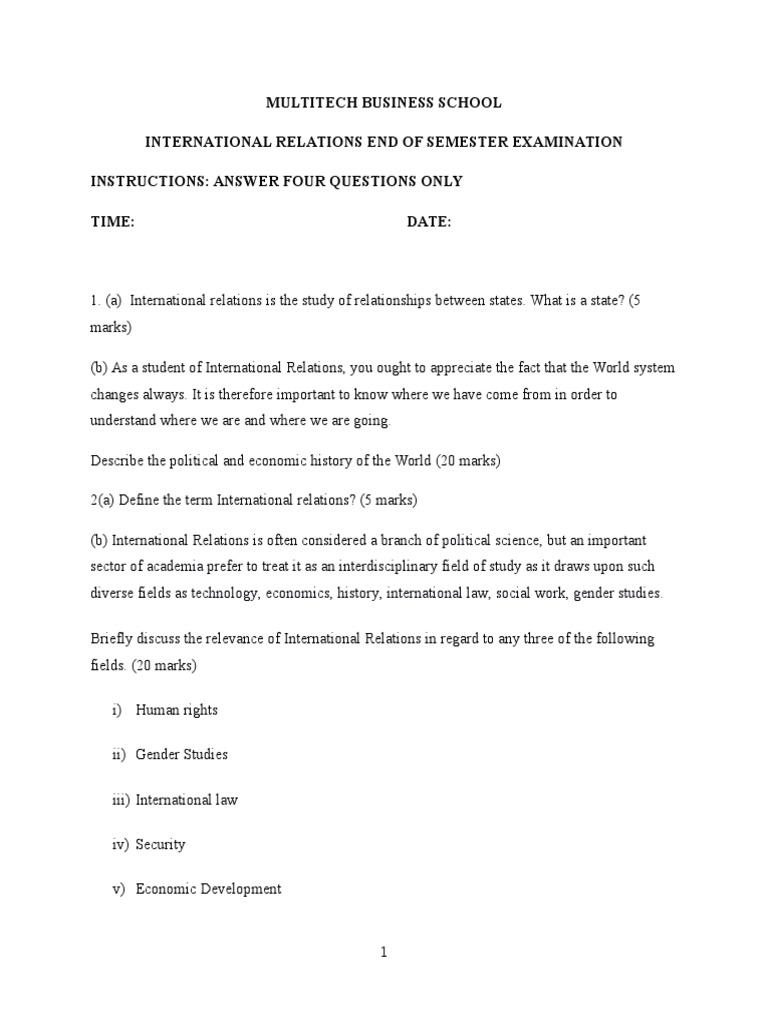 MULTITECH BUSINESS SCHOOL

INTERNATIONAL RELATIONS END OF SEMESTER EXAMINATION

INSTRUCTIONS: ANSWER FOUR QUESTIONS ONLY

TIME: DATE:

1. (a) International relations is the study of relationships between states. What is a state? (5 marks)

(b) As a student of International Relations, you ought to appreciate the fact that the World system changes always. It is therefore important to know where we have come from in order to understand where we are and where we are going.

Describe the political and economic history of the World (20 marks)

2(a) Define the term International relations? (5 marks)

(b) International Relations is often considered a branch of political science, but an important sector of academia prefer to treat it as an interdisciplinary field of study as it draws upon such diverse fields as technology, economics, history, international law, social work, gender studies.

Briefly discuss the relevance of International Relations in regard to any three of the following fields. (20 marks)

i) Human rights

ii) Gender Studies

iii) International law

iv) Security

v) Economic Development

1